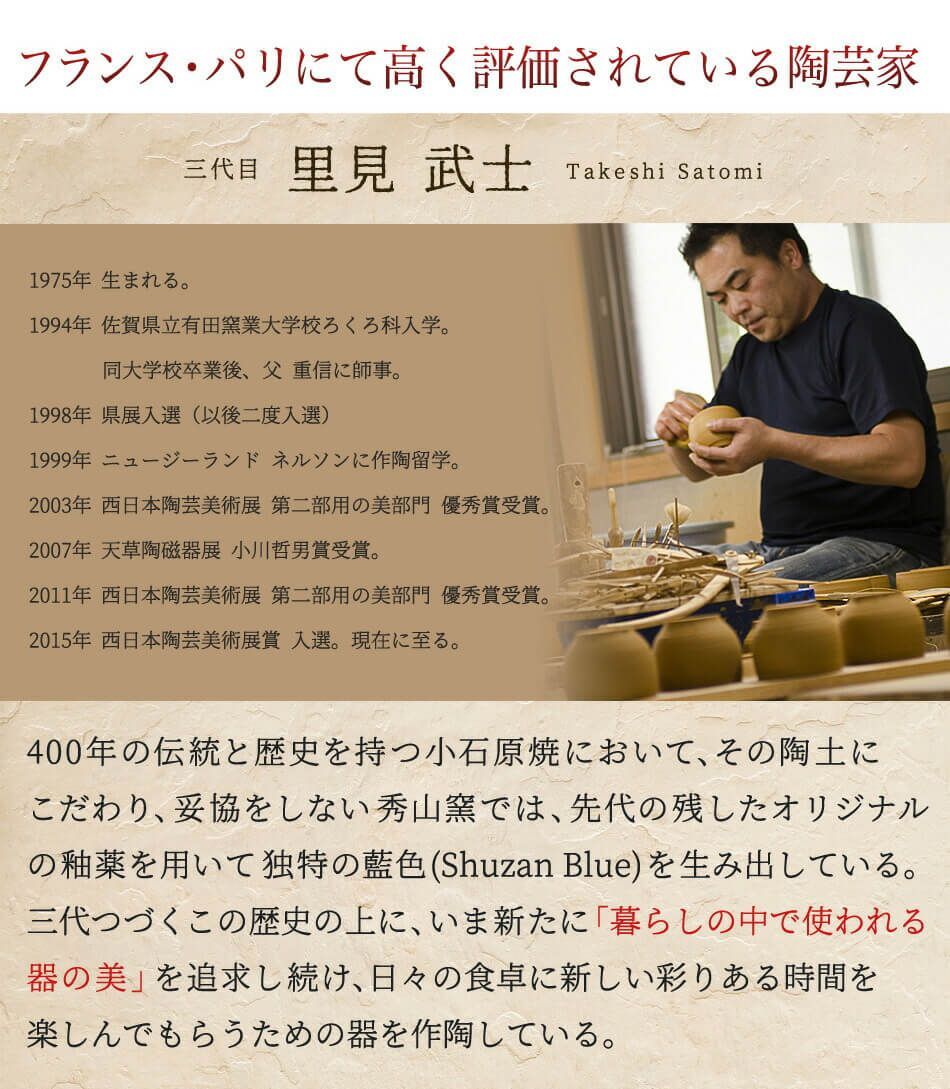 フランス・パリにて高く評価されている陶芸家

三代目 里見 武士 Takeshi Satomi

1975年 生まれる。

1994年 佐賀県立有田窯業大学校ろくろ科入学。

同大学校卒業後、父 重信に師事。

1998年 県展入選（以後二度入選）

1999年 ニュージーランド ネルソンに作陶留学。

2003年 西日本陶芸美術展 第二部用の美部門 優秀賞受賞。

2007年 天草陶磁器展 小川哲男賞受賞。

2011年 西日本陶芸美術展 第二部用の美部門 優秀賞受賞。

2015年 西日本陶芸美術展賞 入選。現在に至る。

400年の伝統と歴史を持つ小石原焼において、その陶土にこだわり、妥協をしない秀山窯では、先代の残したオリジナルの釉薬を用いて独特の藍色(Shuzan Blue)を生み出している。三代つづくこの歴史の上に、いま新たに「暮らしの中で使われる器の美」を追求し続け、日々の食卓に新しい彩りある時間を楽しんでもらうための器を作陶している。